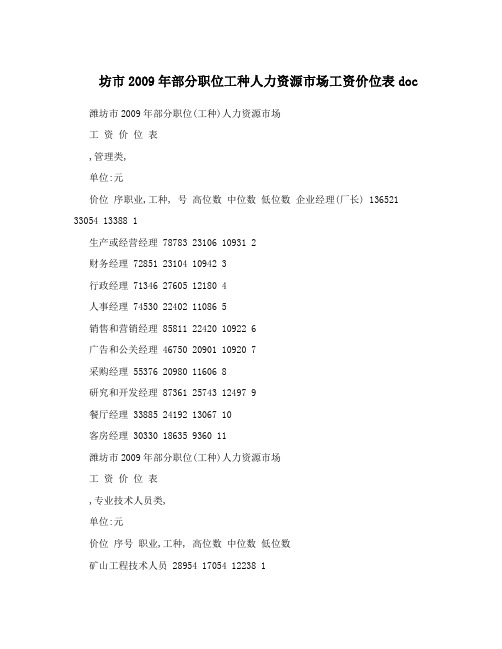 坊市2009年部分职位工种人力资源市场工资价位表doc

潍坊市2009年部分职位(工种)人力资源市场

工 资 价 位 表

,管理类,

单位:元

价位 序职业,工种, 号 高位数 中位数 低位数 企业经理(厂长) 136521 33054 13388 1

生产或经营经理 78783 23106 10931 2

财务经理 72851 23104 10942 3

行政经理 71346 27605 12180 4

人事经理 74530 22402 11086 5

销售和营销经理 85811 22420 10922 6

广告和公关经理 46750 20901 10920 7

采购经理 55376 20980 11606 8

研究和开发经理 87361 25743 12497 9

餐厅经理 33885 24192 13067 10

客房经理 30330 18635 9360 11

潍坊市2009年部分职位(工种)人力资源市场

工 资 价 位 表

,专业技术人员类,

单位:元

价位 序号 职业,工种, 高位数 中位数 低位数

矿山工程技术人员 28954 17054 12238 1